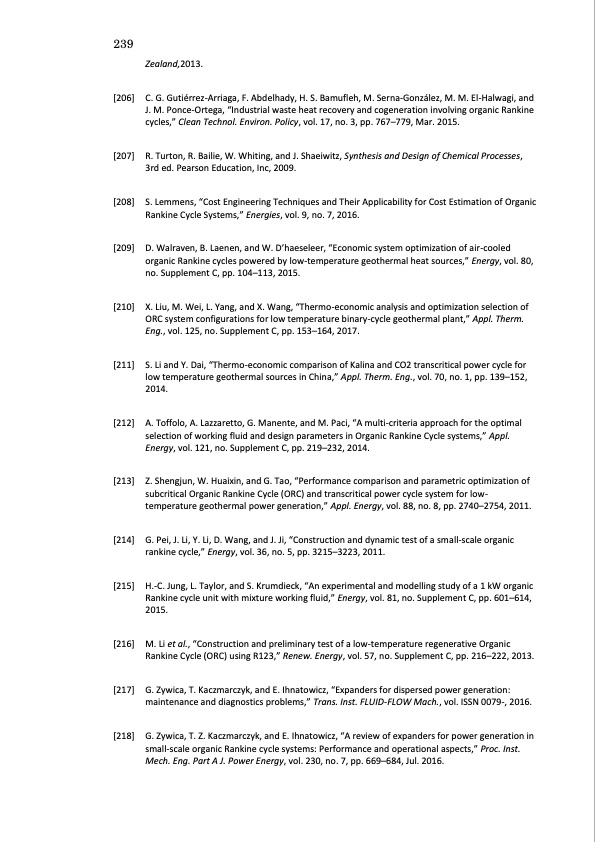 239

Zealand,2013.

[206] C. G. Gutiérrez-Arriaga, F. Abdelhady, H. S. Bamufleh, M. Serna-González, M. M. El-Halwagi, and J. M. Ponce-Ortega, "Industrial waste heat recovery and cogeneration involving organic Rankine cycles," Clean Technol. Environ. Policy, vol. 17, no. 3, pp. 767–779, Mar. 2015.

[207] R. Turton, R. Bailie, W. Whiting, and J. Shaeiwitz, Synthesis and Design of Chemical Processes, 3rd ed. Pearson Education, Inc, 2009.

[208] S. Lemmens, "Cost Engineering Techniques and Their Applicability for Cost Estimation of Organic Rankine Cycle Systems," Energies, vol. 9, no. 7, 2016.

[209] D. Walraven, B. Laenen, and W. D'haeseleer, "Economic system optimization of air-cooled organic Rankine cycles powered by low-temperature geothermal heat sources," Energy, vol. 80, no. Supplement C, pp. 104–113, 2015.

[210] X. Liu, M. Wei, L. Yang, and X. Wang, "Thermo-economic analysis and optimization selection of ORC system configurations for low temperature binary-cycle geothermal plant," Appl. Therm. Eng., vol. 125, no. Supplement C, pp. 153–164, 2017.

[211] S. Li and Y. Dai, "Thermo-economic comparison of Kalina and CO2 transcritical power cycle for low temperature geothermal sources in China," Appl. Therm. Eng., vol. 70, no. 1, pp. 139–152, 2014.

[212] A. Toffolo, A. Lazzaretto, G. Manente, and M. Paci, "A multi-criteria approach for the optimal selection of working fluid and design parameters in Organic Rankine Cycle systems," Appl. Energy, vol. 121, no. Supplement C, pp. 219–232, 2014.

[213] Z. Shengjun, W. Huaixin, and G. Tao, "Performance comparison and parametric optimization of subcritical Organic Rankine Cycle (ORC) and transcritical power cycle system for low-temperature geothermal power generation," Appl. Energy, vol. 88, no. 8, pp. 2740–2754, 2011.

[214] G. Pei, J. Li, Y. Li, D. Wang, and J. Ji, "Construction and dynamic test of a small-scale organic rankine cycle," Energy, vol. 36, no. 5, pp. 3215–3223, 2011.

[215] H.-C. Jung, L. Taylor, and S. Krumdieck, "An experimental and modelling study of a 1 kW organic Rankine cycle unit with mixture working fluid," Energy, vol. 81, no. Supplement C, pp. 601–614, 2015.

[216] M. Li et al., "Construction and preliminary test of a low-temperature regenerative Organic Rankine Cycle (ORC) using R123," Renew. Energy, vol. 57, no. Supplement C, pp. 216–222, 2013.

[217] G. Zywica, T. Kaczmarczyk, and E. Ihnatowicz, "Expanders for dispersed power generation: maintenance and diagnostics problems," Trans. Inst. FLUID-FLOW Mach., vol. ISSN 0079-, 2016.

[218] G. Zywica, T. Z. Kaczmarczyk, and E. Ihnatowicz, "A review of expanders for power generation in small-scale organic Rankine cycle systems: Performance and operational aspects," Proc. Inst. Mech. Eng. Part A J. Power Energy, vol. 230, no. 7, pp. 669–684, Jul. 2016.